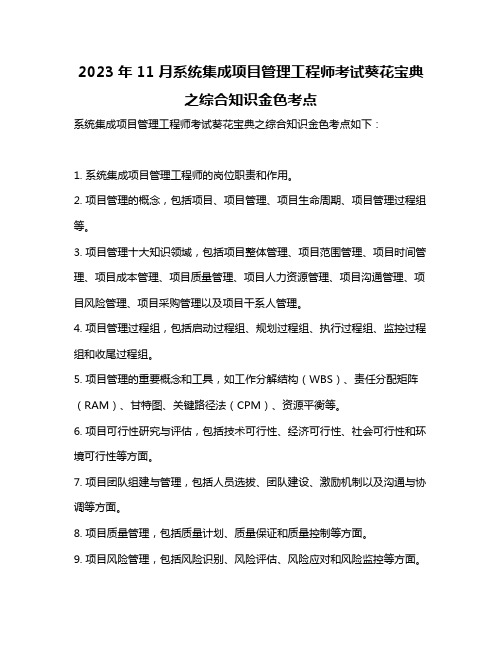 2023 年 11 月系统集成项目管理工程师考试葵花宝典之综合知识金色考点

系统集成项目管理工程师考试葵花宝典之综合知识金色考点如下：

1. 系统集成项目管理工程师的岗位职责和作用。

2. 项目管理的概念，包括项目、项目管理、项目生命周期、项目管理过程组等。

3. 项目管理十大知识领域，包括项目整体管理、项目范围管理、项目时间管理、项目成本管理、项目质量管理、项目人力资源管理、项目沟通管理、项目风险管理、项目采购管理以及项目干系人管理。

4. 项目管理过程组，包括启动过程组、规划过程组、执行过程组、监控过程组和收尾过程组。

5. 项目管理的重要概念和工具，如工作分解结构（WBS）、责任分配矩阵（RAM）、甘特图、关键路径法（CPM）、资源平衡等。

6. 项目可行性研究与评估，包括技术可行性、经济可行性、社会可行性和环境可行性等方面。

7. 项目团队组建与管理，包括人员选拔、团队建设、激励机制以及沟通与协调等方面。

8. 项目质量管理，包括质量计划、质量保证和质量控制等方面。

9. 项目风险管理，包括风险识别、风险评估、风险应对和风险监控等方面。